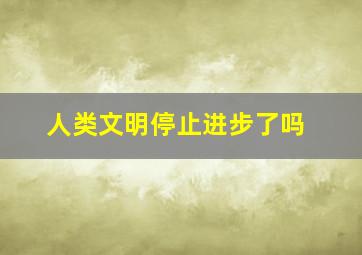 人类文明停止进步了吗